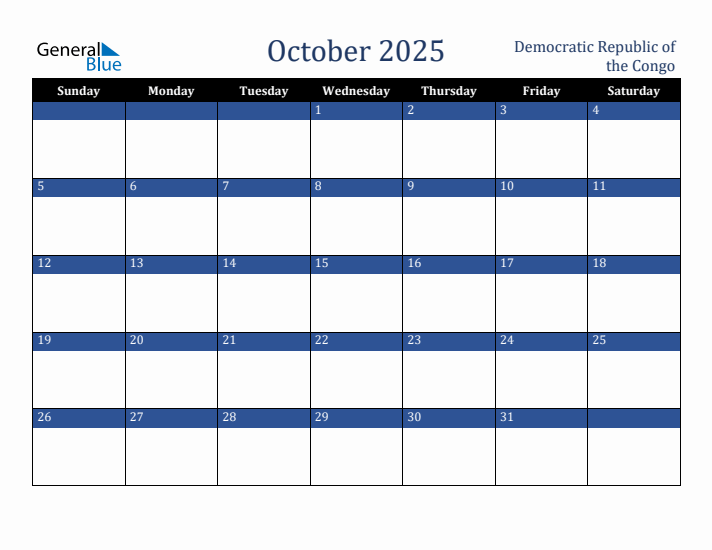 General Blue

October 2025

Democratic Republic of the Congo

| Sunday | Monday | Tuesday | Wednesday | Thursday | Friday | Saturday |
|---|---|---|---|---|---|---|
| | | | 1 | 2 | 3 | 4 |
| 5 | 6 | 7 | 8 | 9 | 10 | 11 |
| 12 | 13 | 14 | 15 | 16 | 17 | 18 |
| 19 | 20 | 21 | 22 | 23 | 24 | 25 |
| 26 | 27 | 28 | 29 | 30 | 31 | |